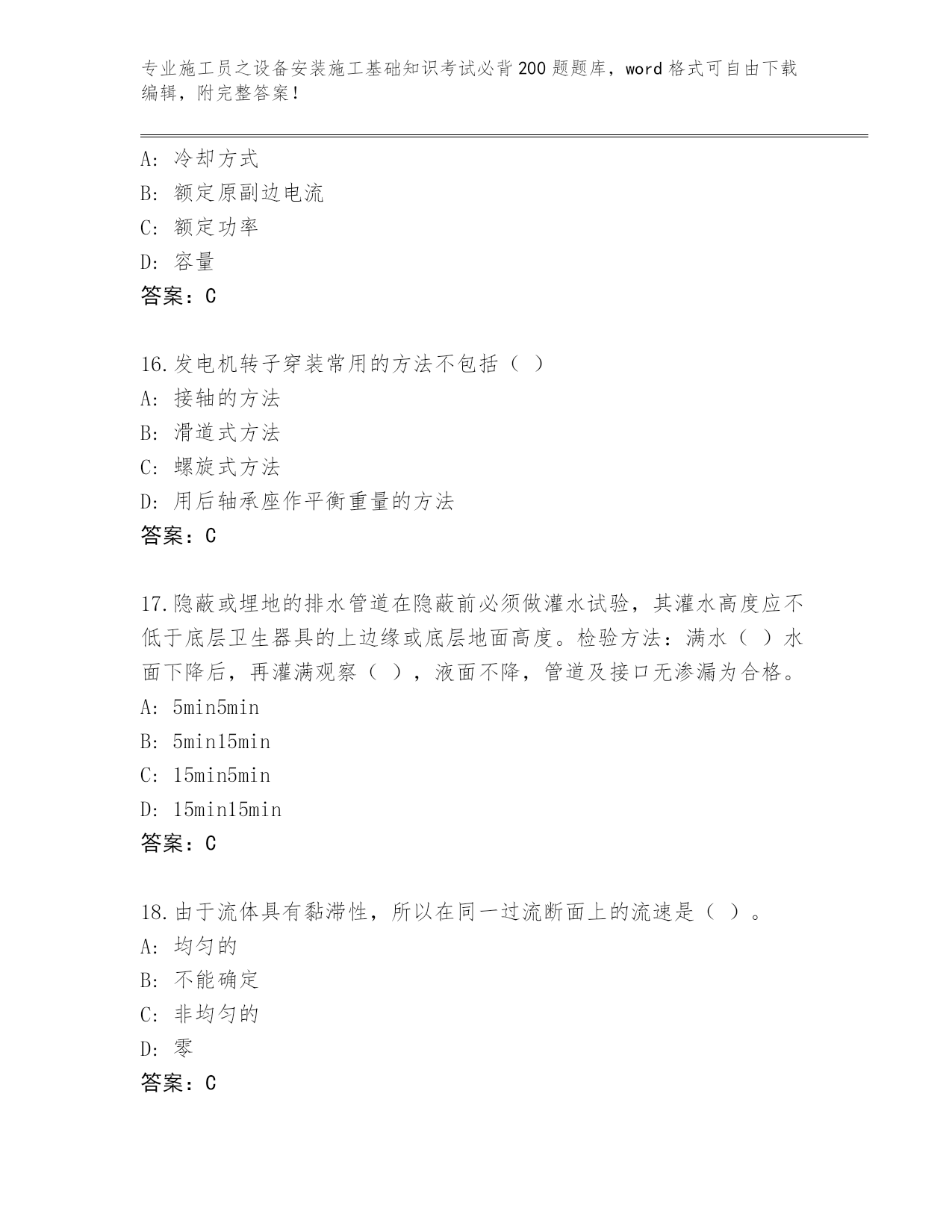 专业施工员之设备安装施工基础知识考试必背200题题库，word格式可自由下载编辑，附完整答案！

A: 冷却方式
B: 额定原副边电流
C: 额定功率
D: 容量
答案：C

16.发电机转子穿装常用的方法不包括（ ）
A: 接轴的方法
B: 滑道式方法
C: 螺旋式方法
D: 用后轴承座作平衡重量的方法
答案：C

17.隐蔽或埋地的排水管道在隐蔽前必须做灌水试验，其灌水高度应不低于底层卫生器具的上边缘或底层地面高度。检验方法：满水（ ）水面下降后，再灌满观察（ ），液面不降，管道及接口无渗漏为合格。
A: 5min5min
B: 5min15min
C: 15min5min
D: 15min15min
答案：C

18.由于流体具有黏滞性，所以在同一过流断面上的流速是（ ）。
A: 均匀的
B: 不能确定
C: 非均匀的
D: 零
答案：C